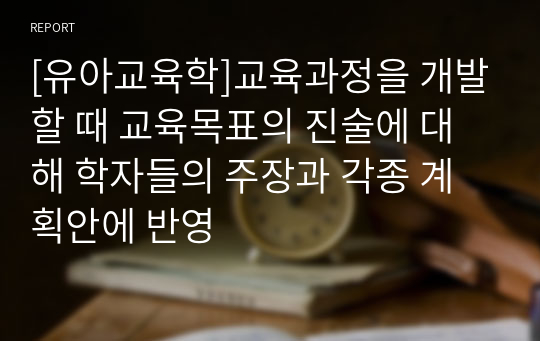 REPORT

[유아교육학]교육과정을 개발할 때 교육목표의 진술에 대해 학자들의 주장과 각종 계획안에 반영